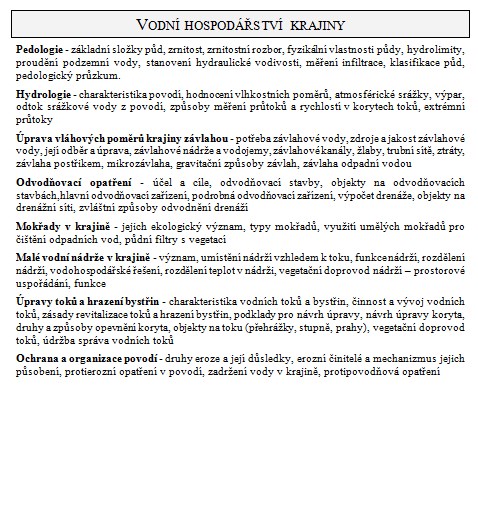 VODNÍ HOSPODÁŘSTVÍ KRAJINY

**Pedologie** - základní složky půd, zrnitost, zrnitostní rozbor, fyzikální vlastnosti půdy, hydrolimity, proudění podzemní vody, stanovení hydraulické vodivosti, měření infiltrace, klasifikace půd, pedologický průzkum.

**Hydrologie** - charakteristika povodí, hodnocení vlhkostních poměrů, atmosférické srážky, výpar, odtok srážkové vody z povodí, způsoby měření průtoků a rychlostí v korytech toků, extrémní průtoky

**Úprava vláhových poměrů krajiny závlahou** - potřeba závlahové vody, zdroje a jakost závlahové vody, její odběr a úprava, závlahové nádrže a vodojemy, závlahové kanály, žlaby, trubní sítě, ztráty, závlaha postřikem, mikrozávlaha, gravitační způsoby závlah, závlaha odpadní vodou

**Odvodňovací opatření** - účel a cíle, odvodňovací stavby, objekty na odvodňovacích stavbách,hlavní odvodňovací zařízení, podrobná odvodňovací zařízení, výpočet drenáže, objekty na drenážní síti, zvláštní způsoby odvodnění drenáží

**Mokřady v krajině** - jejich ekologický význam, typy mokřadů, využití umělých mokřadů pro čištění odpadních vod, půdní filtry s vegetací

**Malé vodní nádrže v krajině** - význam, umístění nádrží vzhledem k toku, funkcenádrží, rozdělení nádrží, vodohospodářské řešení, rozdělení teplot v nádrži, vegetační doprovod nádrží – prostorové uspořádání, funkce

**Úpravy toků a hrazení bystřin** - charakteristika vodních toků a bystřin, činnost a vývoj vodních toků, zásady revitalizace toků a hrazení bystřin, podklady pro návrh úpravy, návrh úpravy koryta, druhy a způsoby opevnění koryta, objekty na toku (přehrážky, stupně, prahy), vegetační doprovod toků, údržba správa vodních toků

**Ochrana a organizace povodí** - druhy eroze a její důsledky, erozní činitelé a mechanizmus jejich působení, protierozní opatření v povodí, zadržení vody v krajině, protipovodňová opatření